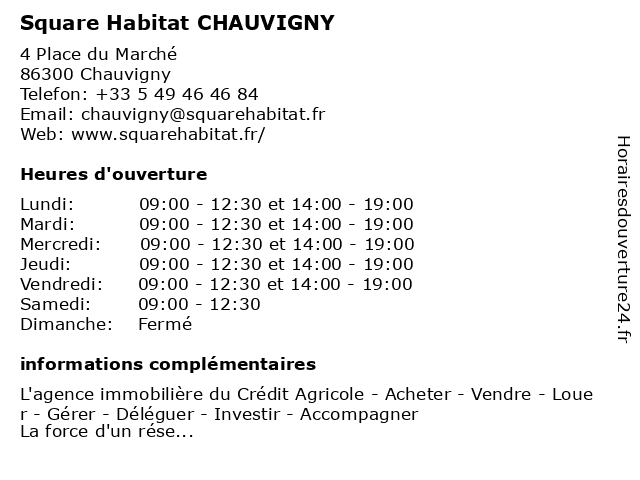 Square Habitat CHAUVIGNY

4 Place du Marché
86300 Chauvigny
Telefon: +33 5 49 46 46 84
Email: chauvigny@squarehabitat.fr
Web: www.squarehabitat.fr/

Heures d'ouverture

| | |
|---|---|
| Lundi: | 09:00 - 12:30 et 14:00 - 19:00 |
| Mardi: | 09:00 - 12:30 et 14:00 - 19:00 |
| Mercredi: | 09:00 - 12:30 et 14:00 - 19:00 |
| Jeudi: | 09:00 - 12:30 et 14:00 - 19:00 |
| Vendredi: | 09:00 - 12:30 et 14:00 - 19:00 |
| Samedi: | 09:00 - 12:30 |
| Dimanche: | Fermé |

informations complémentaires

L'agence immobilière du Crédit Agricole - Acheter - Vendre - Louer - Gérer - Déléguer - Investir - Accompagner
La force d'un rése...

Horairesdouverture24.fr